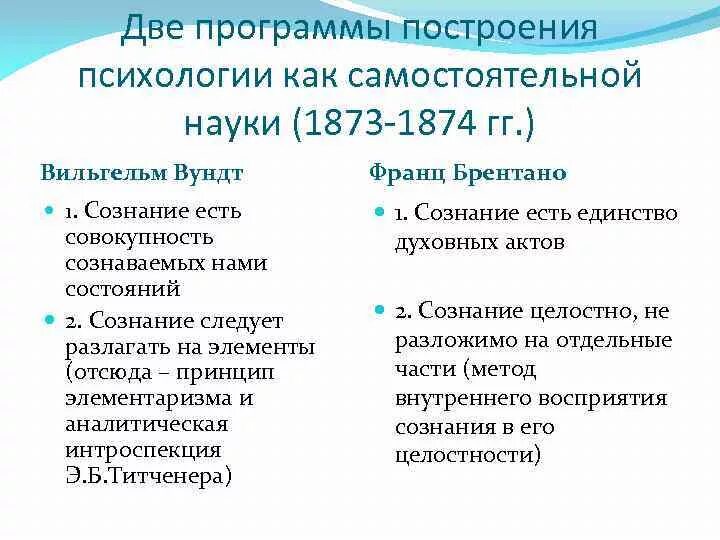 Две программы построения психологии как самостоятельной науки (1873-1874 гг.)

Вильгельм Вундт

• 1. Сознание есть совокупность сознаваемых нами состояний
• 2. Сознание следует разлагать на элементы (отсюда – принцип элементаризма и аналитическая интроспекция Э.Б.Титченера)

Франц Брентано

• 1. Сознание есть единство духовных актов
• 2. Сознание целостно, не разложимо на отдельные части (метод внутреннего восприятия сознания в его целостности)